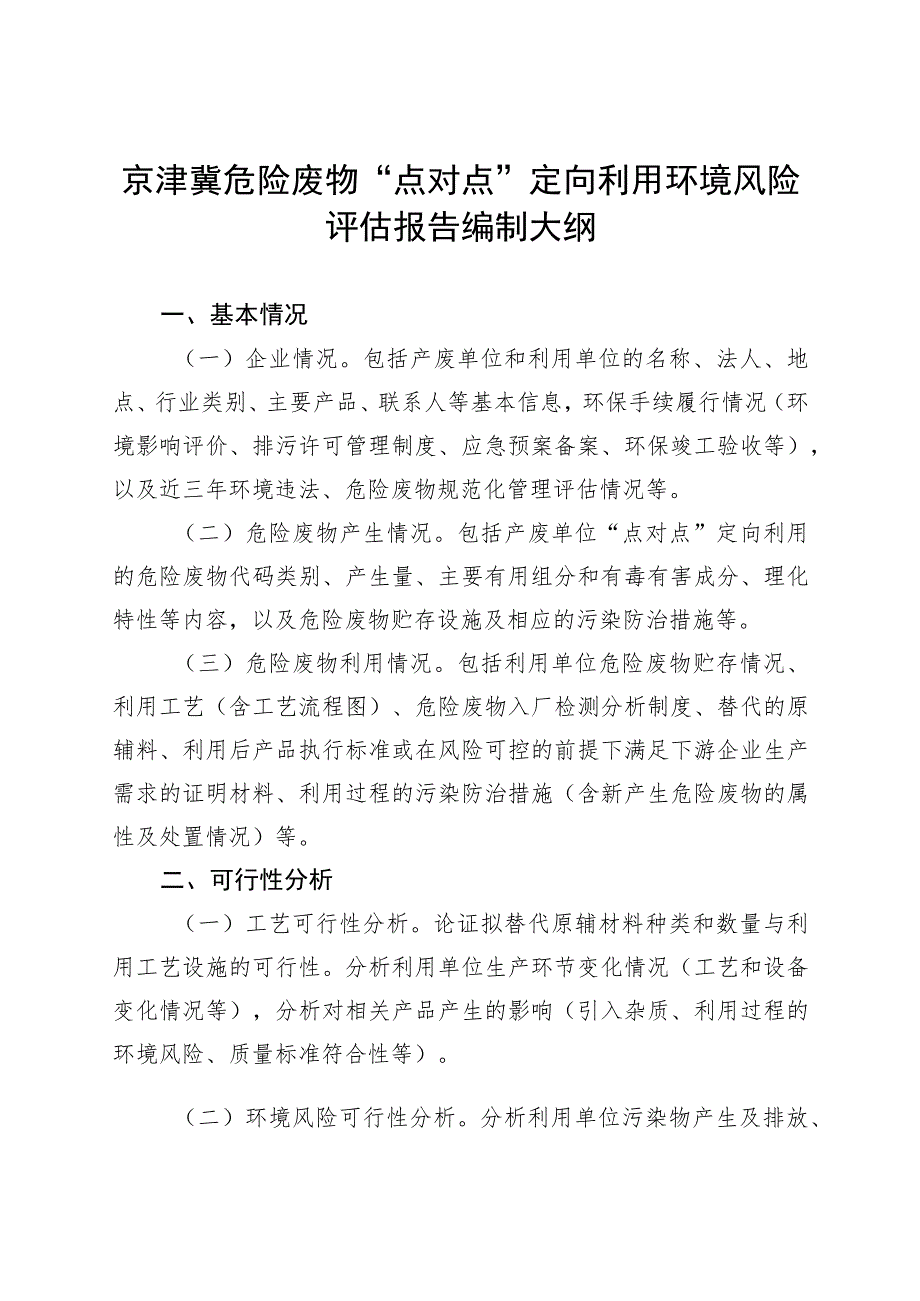 京津冀危险废物“点对点”定向利用环境风险评估报告编制大纲

一、基本情况

（一）企业情况。包括产废单位和利用单位的名称、法人、地点、行业类别、主要产品、联系人等基本信息，环保手续履行情况（环境影响评价、排污许可管理制度、应急预案备案、环保竣工验收等），以及近三年环境违法、危险废物规范化管理评估情况等。

（二）危险废物产生情况。包括产废单位“点对点”定向利用的危险废物代码类别、产生量、主要有用组分和有毒有害成分、理化特性等内容，以及危险废物贮存设施及相应的污染防治措施等。

（三）危险废物利用情况。包括利用单位危险废物贮存情况、利用工艺（含工艺流程图）、危险废物入厂检测分析制度、替代的原辅料、利用后产品执行标准或在风险可控的前提下满足下游企业生产需求的证明材料、利用过程的污染防治措施（含新产生危险废物的属性及处置情况）等。

二、可行性分析

（一）工艺可行性分析。论证拟替代原辅材料种类和数量与利用工艺设施的可行性。分析利用单位生产环节变化情况（工艺和设备变化情况等），分析对相关产品产生的影响（引入杂质、利用过程的环境风险、质量标准符合性等）。

（二）环境风险可行性分析。分析利用单位污染物产生及排放、